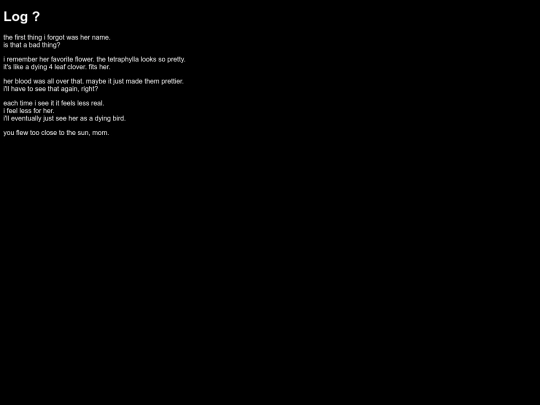 Log ?

the first thing i forgot was her name.
is that a bad thing?

i remember her favorite flower. the tetraphylla looks so pretty.
it's like a dying 4 leaf clover. fits her.

her blood was all over that. maybe it just made them prettier.
i'll have to see that again, right?

each time i see it it feels less real.
i feel less for her.
i'll eventually just see her as a dying bird.

you flew too close to the sun, mom.